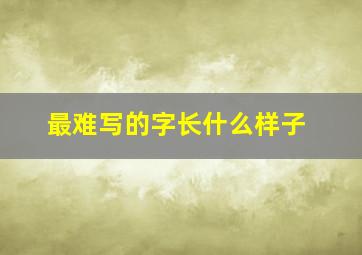 最难写的字长什么样子